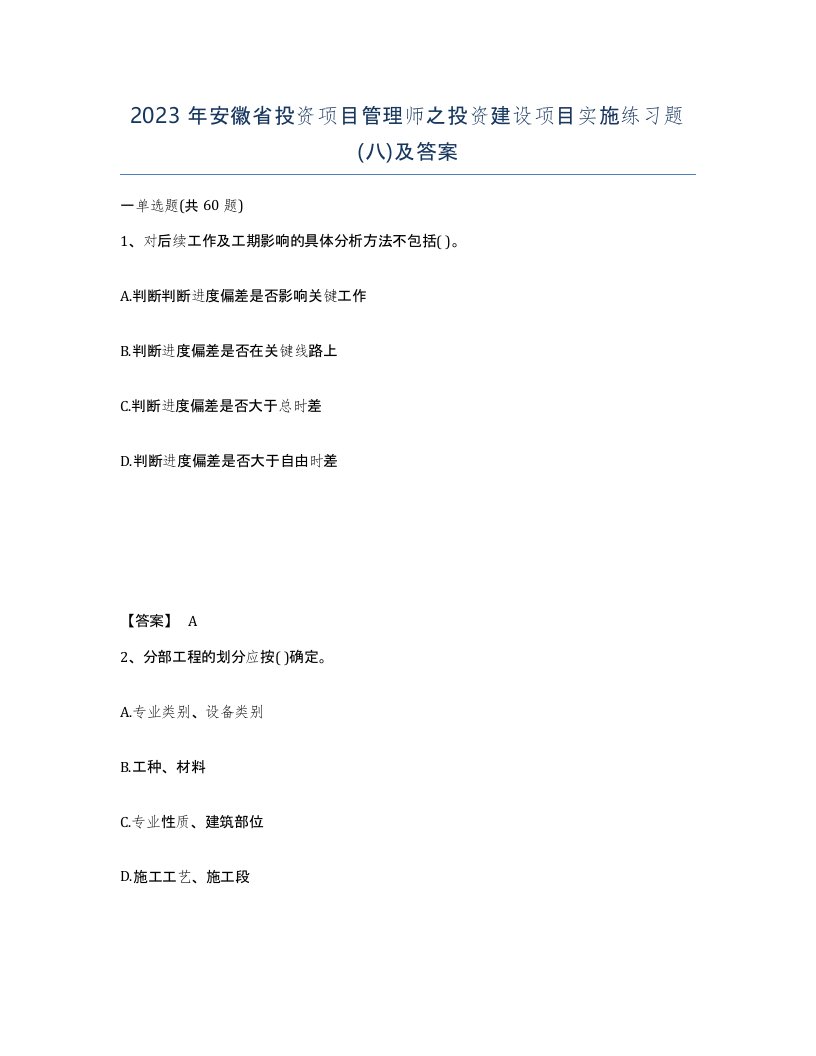 2023 年安徽省投资项目管理师之投资建设项目实施练习题(八)及答案

一单选题(共 60 题)

1、对后续工作及工期影响的具体分析方法不包括( )。

A.判断判断进度偏差是否影响关键工作

B.判断进度偏差是否在关键线路上

C.判断进度偏差是否大于总时差

D.判断进度偏差是否大于自由时差

【答案】 A

2、分部工程的划分应按( )确定。

A.专业类别、设备类别

B.工种、材料

C.专业性质、建筑部位

D.施工工艺、施工段